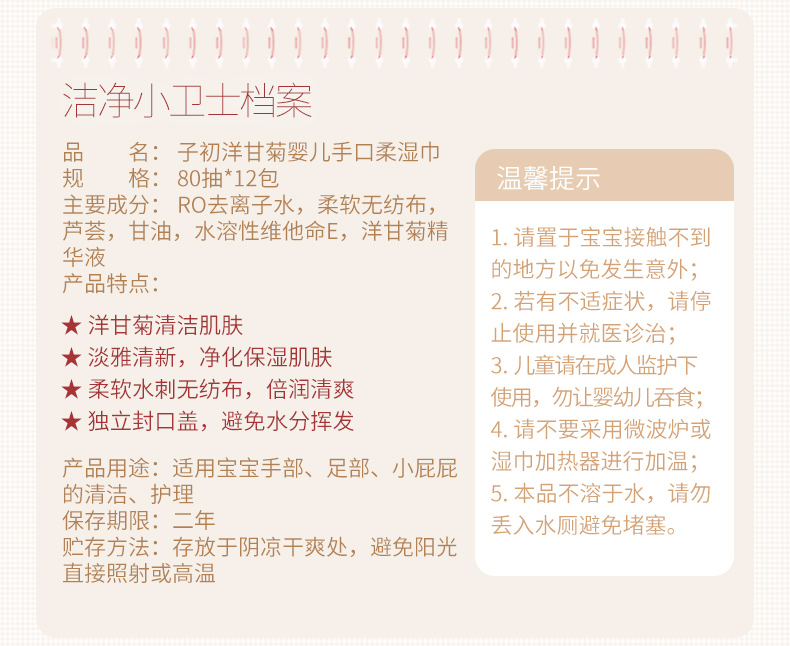 洁净小卫士档案

品　　名：子初洋甘菊婴儿手口柔湿巾
规　　格：80抽*12包
主要成分：RO去离子水，柔软无纺布，芦荟，甘油，水溶性维他命E，洋甘菊精华液
产品特点：

★ 洋甘菊清洁肌肤
★ 淡雅清新，净化保湿肌肤
★ 柔软水刺无纺布，倍润清爽
★ 独立封口盖，避免水分挥发

产品用途：适用宝宝手部、足部、小屁屁的清洁、护理
保存期限：二年
贮存方法：存放于阴凉干爽处，避免阳光直接照射或高温

温馨提示

1. 请置于宝宝接触不到的地方以免发生意外；
2. 若有不适症状，请停止使用并就医诊治；
3. 儿童请在成人监护下使用，勿让婴幼儿吞食；
4. 请不要采用微波炉或湿巾加热器进行加温；
5. 本品不溶于水，请勿丢入水厕避免堵塞。